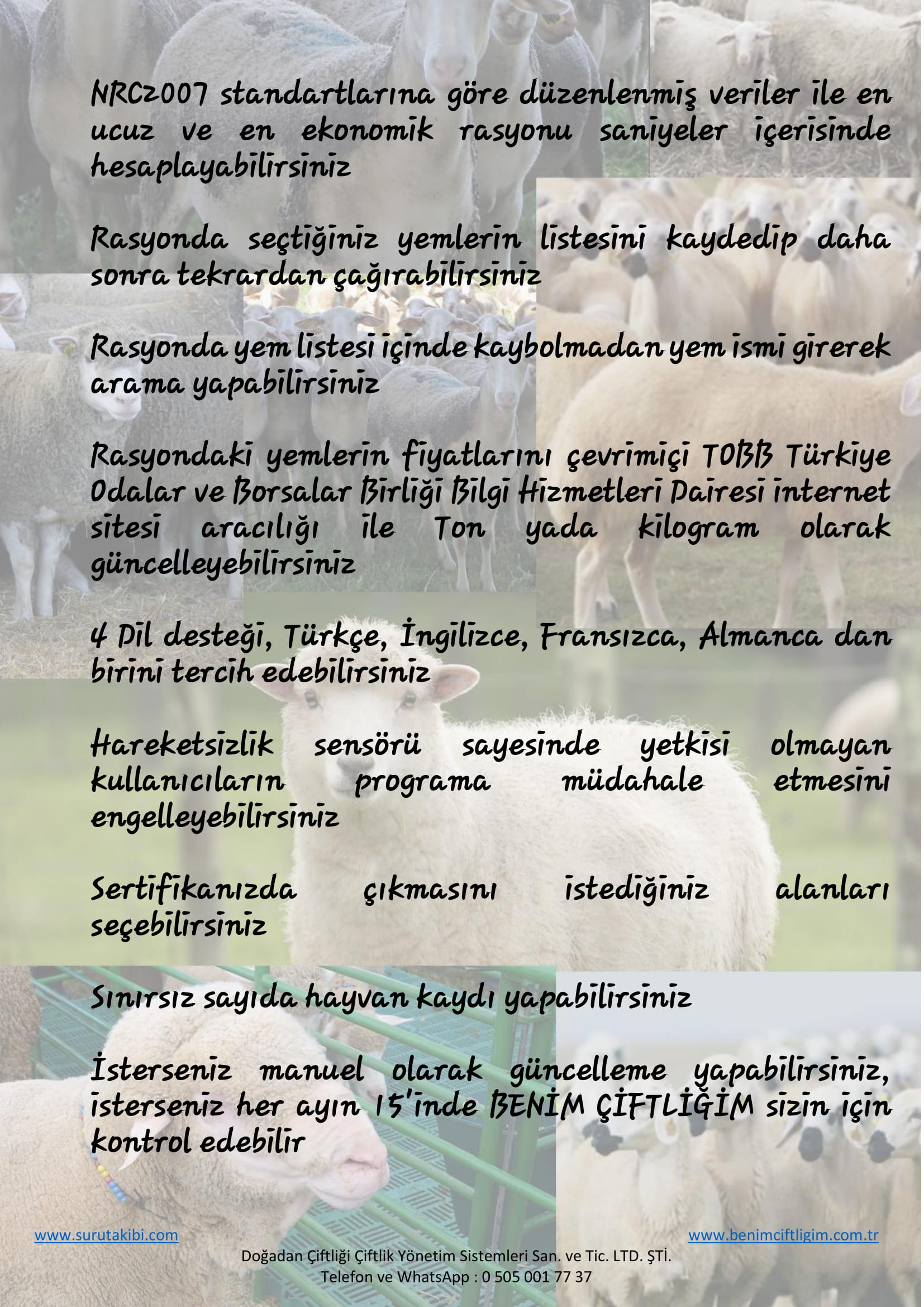 NRC2007 standartlarına göre düzenlenmiş veriler ile en ucuz ve en ekonomik rasyonu saniyeler içerisinde hesaplayabilirsiniz

Rasyonda seçtiğiniz yemlerin listesini kaydedip daha sonra tekrardan çağırabilirsiniz

Rasyonda yem listesi içinde kaybolmadan yem ismi girerek arama yapabilirsiniz

Rasyondaki yemlerin fiyatlarını çevrimiçi TOBB Türkiye Odalar ve Borsalar Birliği Bilgi Hizmetleri Dairesi internet sitesi aracılığı ile Ton yada kilogram olarak güncelleyebilirsiniz

4 Dil desteği, Türkçe, İngilizce, Fransızca, Almanca dan birini tercih edebilirsiniz

Hareketsizlik sensörü sayesinde yetkisi olmayan kullanıcıların programa müdahale etmesini engelleyebilirsiniz

Sertifikanızda çıkmasını istediğiniz alanları seçebilirsiniz

Sınırsız sayıda hayvan kaydı yapabilirsiniz

İsterseniz manuel olarak güncelleme yapabilirsiniz, isterseniz her ayın 15'inde BENİM ÇİFTLİĞİM sizin için kontrol edebilir

www.surutakibi.com

www.benimciftligim.com.tr

Doğadan Çiftliği Çiftlik Yönetim Sistemleri San. ve Tic. LTD. ŞTİ.
Telefon ve WhatsApp : 0 505 001 77 37